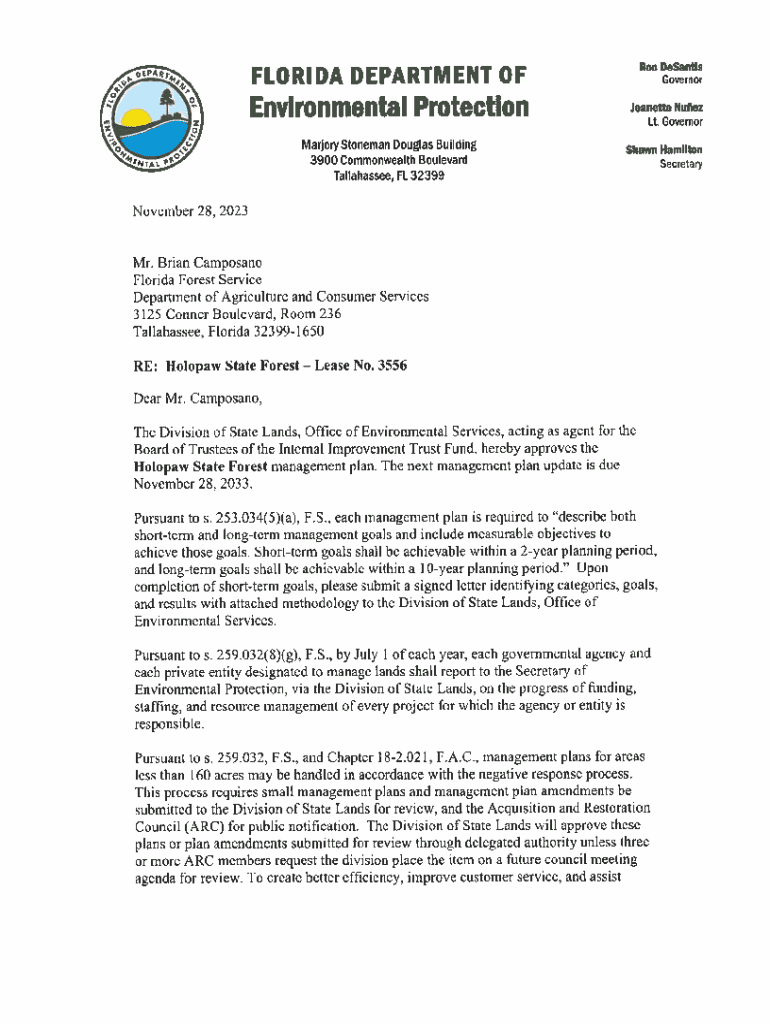 FLORIDA DEPARTMENT OF ENVIRONMENTAL PROTECTION

FLORIDA DEPARTMENT OF
Environmental Protection

Marjory Stoneman Douglas Building
3900 Commonwealth Boulevard
Tallahassee, FL 32399

Ron DeSantis
Governor

Jeanette Nuñez
Lt. Governor

Shawn Hamilton
Secretary

November 28, 2023

Mr. Brian Camposano
Florida Forest Service
Department of Agriculture and Consumer Services
3125 Conner Boulevard, Room 236
Tallahassee, Florida 32399-1650

RE: Holopaw State Forest – Lease No. 3556

Dear Mr. Camposano,

The Division of State Lands, Office of Environmental Services, acting as agent for the Board of Trustees of the Internal Improvement Trust Fund, hereby approves the Holopaw State Forest management plan. The next management plan update is due November 28, 2033.

Pursuant to s. 253.034(5)(a), F.S., each management plan is required to "describe both short-term and long-term management goals and include measurable objectives to achieve those goals. Short-term goals shall be achievable within a 2-year planning period, and long-term goals shall be achievable within a 10-year planning period." Upon completion of short-term goals, please submit a signed letter identifying categories, goals, and results with attached methodology to the Division of State Lands, Office of Environmental Services.

Pursuant to s. 259.032(8)(g), F.S., by July 1 of each year, each governmental agency and each private entity designated to manage lands shall report to the Secretary of Environmental Protection, via the Division of State Lands, on the progress of funding, staffing, and resource management of every project for which the agency or entity is responsible.

Pursuant to s. 259.032, F.S., and Chapter 18-2.021, F.A.C., management plans for areas less than 160 acres may be handled in accordance with the negative response process. This process requires small management plans and management plan amendments be submitted to the Division of State Lands for review, and the Acquisition and Restoration Council (ARC) for public notification. The Division of State Lands will approve these plans or plan amendments submitted for review through delegated authority unless three or more ARC members request the division place the item on a future council meeting agenda for review. To create better efficiency, improve customer service, and assist